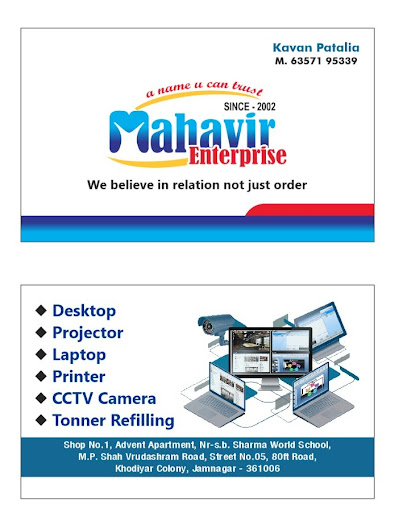 Kavan Patalia
M. 63571 95339

a name u can trust

SINCE - 2002

Mahavir
Enterprise

We believe in relation not just order

◆ Desktop
◆ Projector
◆ Laptop
◆ Printer
◆ CCTV Camera
◆ Tonner Refilling

Shop No.1, Advent Apartment, Nr-s.b. Sharma World School,
M.P. Shah Vrudashram Road, Street No.05, 80ft Road,
Khodiyar Colony, Jamnagar - 361006